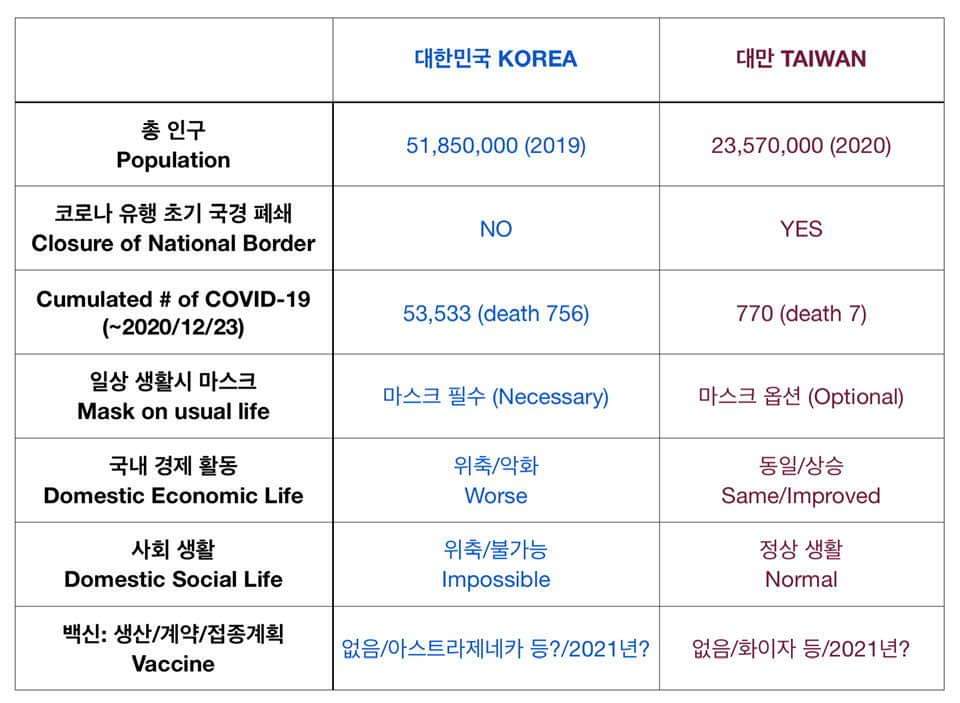 | | 대한민국 KOREA | 대만 TAIWAN |
|---|---|---|
| 총 인구 Population | 51,850,000 (2019) | 23,570,000 (2020) |
| 코로나 유행 초기 국경 폐쇄 Closure of National Border | NO | YES |
| Cumulated # of COVID-19 (~2020/12/23) | 53,533 (death 756) | 770 (death 7) |
| 일상 생활시 마스크 Mask on usual life | 마스크 필수 (Necessary) | 마스크 옵션 (Optional) |
| 국내 경제 활동 Domestic Economic Life | 위축/악화 Worse | 동일/상승 Same/Improved |
| 사회 생활 Domestic Social Life | 위축/불가능 Impossible | 정상 생활 Normal |
| 백신: 생산/계약/접종계획 Vaccine | 없음/아스트라제네카 등?/2021년? | 없음/화이자 등/2021년? |